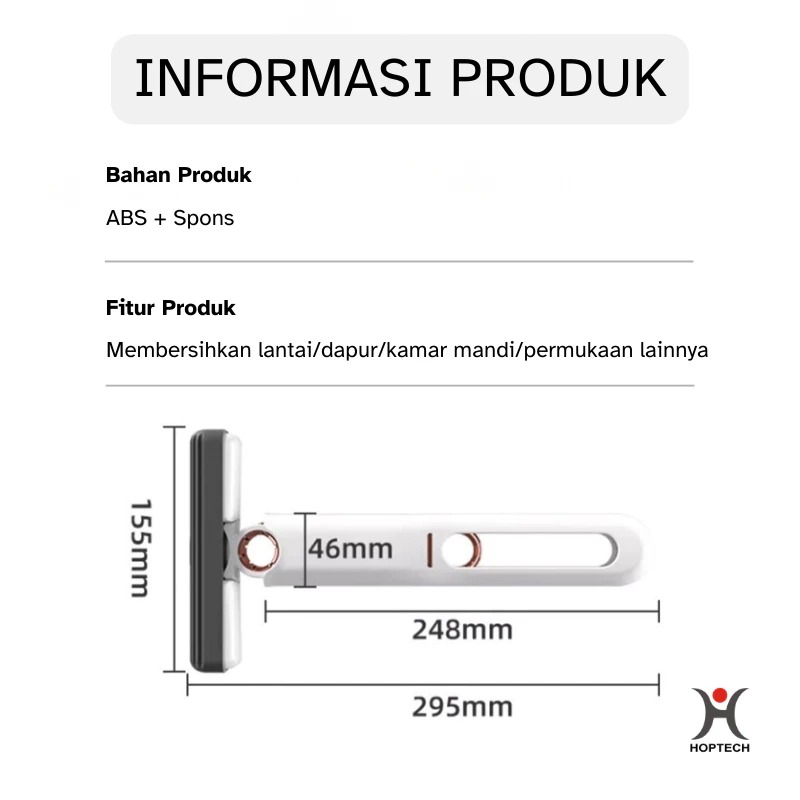 INFORMASI PRODUK

Bahan Produk

ABS + Spons

Fitur Produk

Membersihkan lantai/dapur/kamar mandi/permukaan lainnya

155mm

46mm

248mm

295mm

HOPTECH